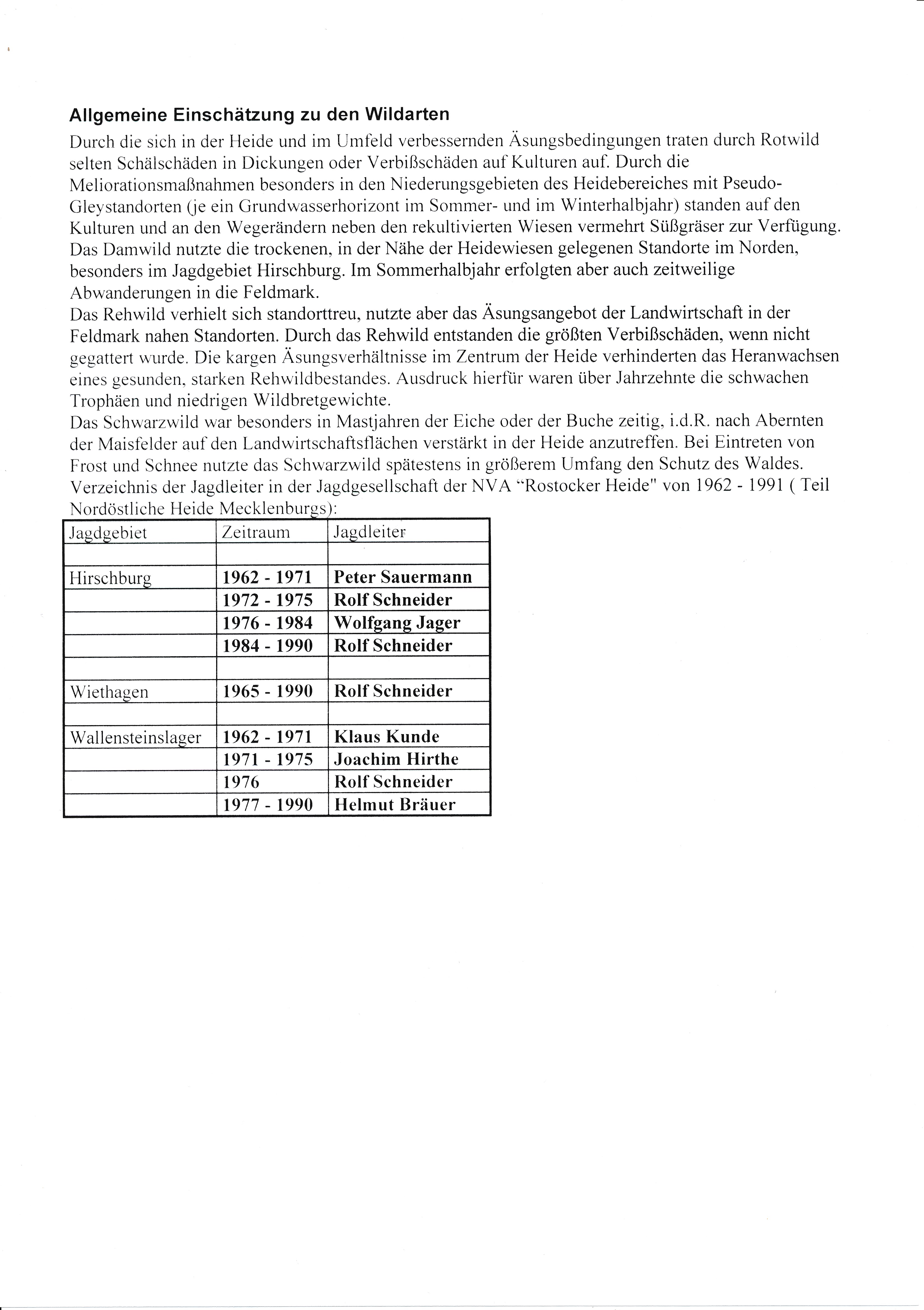 Allgemeine Einschätzung zu den Wildarten

Durch die sich in der Heide und im Umfeld verbessernden Äsungsbedingungen traten durch Rotwild selten Schälschäden in Dickungen oder Verbißschäden auf Kulturen auf. Durch die Meliorationsmaßnahmen besonders in den Niederungsgebieten des Heidebereiches mit Pseudo-Gleystandorten (je ein Grundwasserhorizont im Sommer- und im Winterhalbjahr) standen auf den Kulturen und an den Wegerändern neben den rekultivierten Wiesen vermehrt Süßgräser zur Verfügung. Das Damwild nutzte die trockenen, in der Nähe der Heidewiesen gelegenen Standorte im Norden, besonders im Jagdgebiet Hirschburg. Im Sommerhalbjahr erfolgten aber auch zeitweilige Abwanderungen in die Feldmark.
Das Rehwild verhielt sich standorttreu, nutzte aber das Äsungsangebot der Landwirtschaft in der Feldmark nahen Standorten. Durch das Rehwild entstanden die größten Verbißschäden, wenn nicht gegattert wurde. Die kargen Äsungsverhältnisse im Zentrum der Heide verhinderten das Heranwachsen eines gesunden, starken Rehwildbestandes. Ausdruck hierfür waren über Jahrzehnte die schwachen Trophäen und niedrigen Wildbretgewichte.
Das Schwarzwild war besonders in Mastjahren der Eiche oder der Buche zeitig, i.d.R. nach Abernten der Maisfelder auf den Landwirtschaftsflächen verstärkt in der Heide anzutreffen. Bei Eintreten von Frost und Schnee nutzte das Schwarzwild spätestens in größerem Umfang den Schutz des Waldes.
Verzeichnis der Jagdleiter in der Jagdgesellschaft der NVA "Rostocker Heide" von 1962 - 1991 ( Teil Nordöstliche Heide Mecklenburgs):

| Jagdgebiet | Zeitraum | Jagdleiter |
|---|---|---|
| | | |
| Hirschburg | 1962 - 1971 | Peter Sauermann |
| | 1972 - 1975 | Rolf Schneider |
| | 1976 - 1984 | Wolfgang Jager |
| | 1984 - 1990 | Rolf Schneider |
| | | |
| Wiethagen | 1965 - 1990 | Rolf Schneider |
| | | |
| Wallensteinslager | 1962 - 1971 | Klaus Kunde |
| | 1971 - 1975 | Joachim Hirthe |
| | 1976 | Rolf Schneider |
| | 1977 - 1990 | Helmut Bräuer |